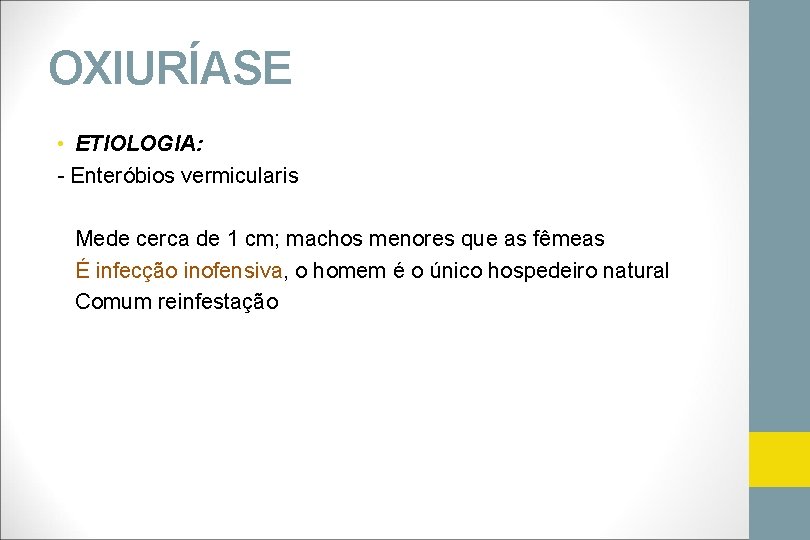 OXIURÍASE

• ETIOLOGIA:
- Enteróbios vermicularis

Mede cerca de 1 cm; machos menores que as fêmeas
É infecção inofensiva, o homem é o único hospedeiro natural
Comum reinfestação